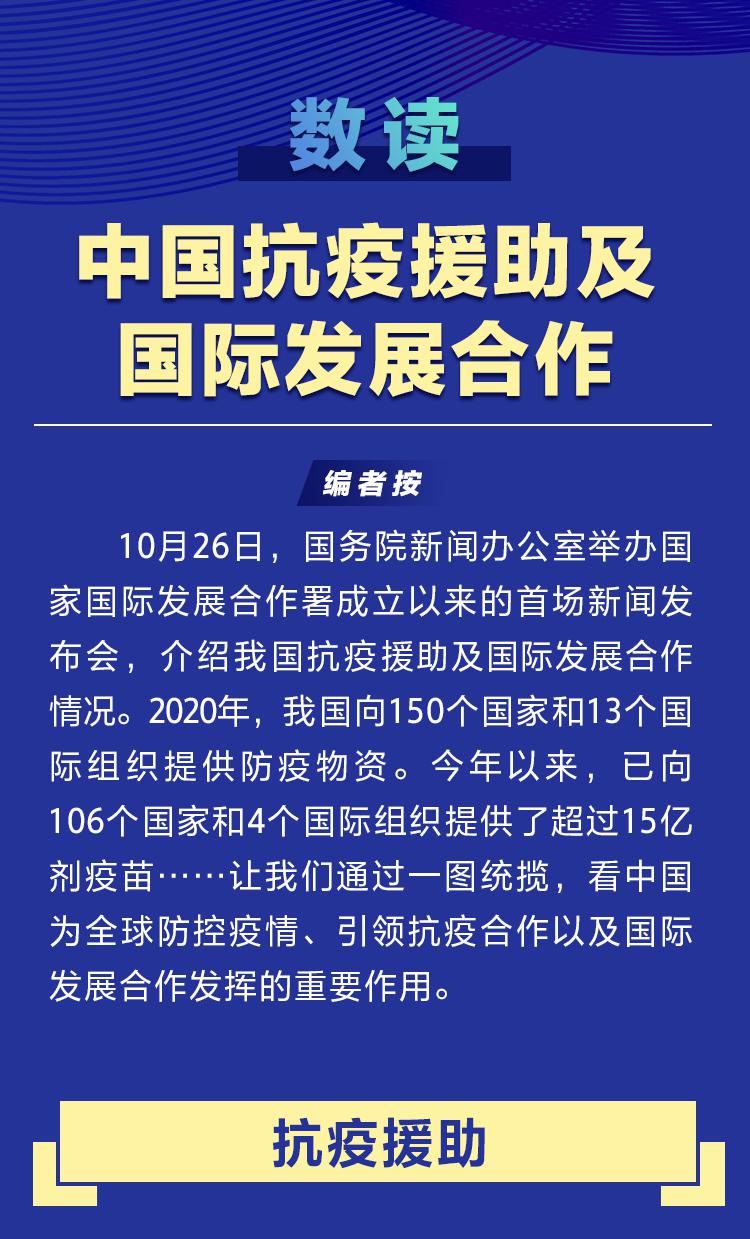 数读

中国抗疫援助及国际发展合作

编者按

10月26日，国务院新闻办公室举办国家国际发展合作署成立以来的首场新闻发布会，介绍我国抗疫援助及国际发展合作情况。2020年，我国向150个国家和13个国际组织提供防疫物资。今年以来，已向106个国家和4个国际组织提供了超过15亿剂疫苗……让我们通过一图统揽，看中国为全球防控疫情、引领抗疫合作以及国际发展合作发挥的重要作用。

抗疫援助